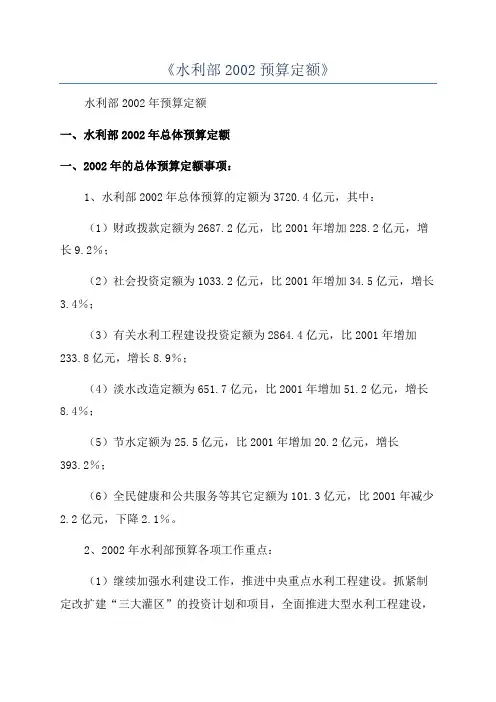 《水利部 2002 预算定额》

水利部 2002 年预算定额

一、水利部 2002 年总体预算定额

一、2002 年的总体预算定额事项：

1、水利部 2002 年总体预算的定额为 3720.4 亿元，其中：

（1）财政拨款定额为 2687.2 亿元，比 2001 年增加 228.2 亿元，增长 9.2%；

（2）社会投资定额为 1033.2 亿元，比 2001 年增加 34.5 亿元，增长 3.4%；

（3）有关水利工程建设投资定额为 2864.4 亿元，比 2001 年增加 233.8 亿元，增长 8.9%；

（4）淡水改造定额为 651.7 亿元，比 2001 年增加 51.2 亿元，增长 8.4%；

（5）节水定额为 25.5 亿元，比 2001 年增加 20.2 亿元，增长 393.2%；

（6）全民健康和公共服务等其它定额为 101.3 亿元，比 2001 年减少 2.2 亿元，下降 2.1%。

2、2002 年水利部预算各项工作重点：

（1）继续加强水利建设工作，推进中央重点水利工程建设。抓紧制定改扩建“三大灌区”的投资计划和项目，全面推进大型水利工程建设，